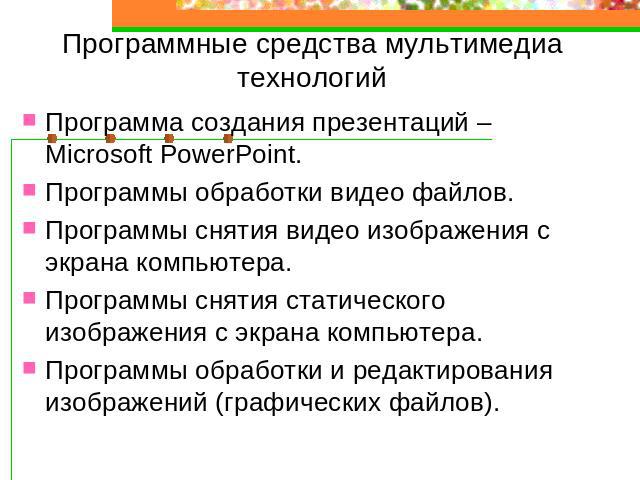 Программные средства мультимедиа технологий

Программа создания презентаций – Microsoft PowerPoint.

Программы обработки видео файлов.

Программы снятия видео изображения с экрана компьютера.

Программы снятия статического изображения с экрана компьютера.

Программы обработки и редактирования изображений (графических файлов).